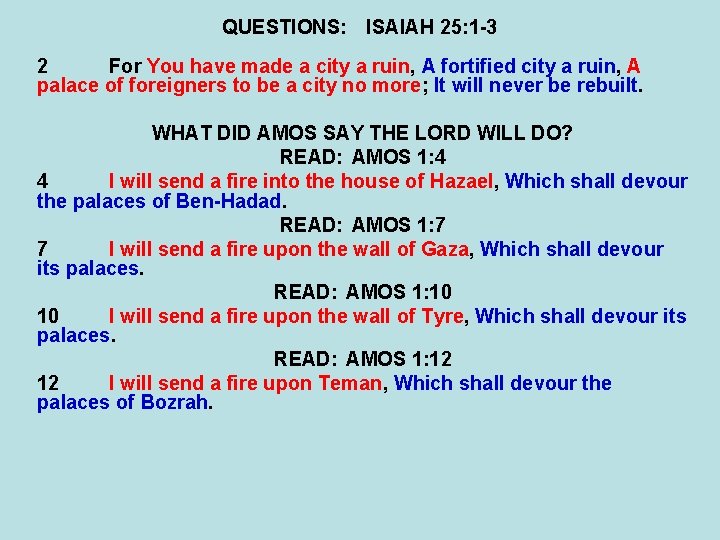 QUESTIONS: ISAIAH 25:1-3

2 For You have made a city a ruin, A fortified city a ruin, A palace of foreigners to be a city no more; It will never be rebuilt.

WHAT DID AMOS SAY THE LORD WILL DO?

READ: AMOS 1:4

4 I will send a fire into the house of Hazael, Which shall devour the palaces of Ben-Hadad.

READ: AMOS 1:7

7 I will send a fire upon the wall of Gaza, Which shall devour its palaces.

READ: AMOS 1:10

10 I will send a fire upon the wall of Tyre, Which shall devour its palaces.

READ: AMOS 1:12

12 I will send a fire upon Teman, Which shall devour the palaces of Bozrah.